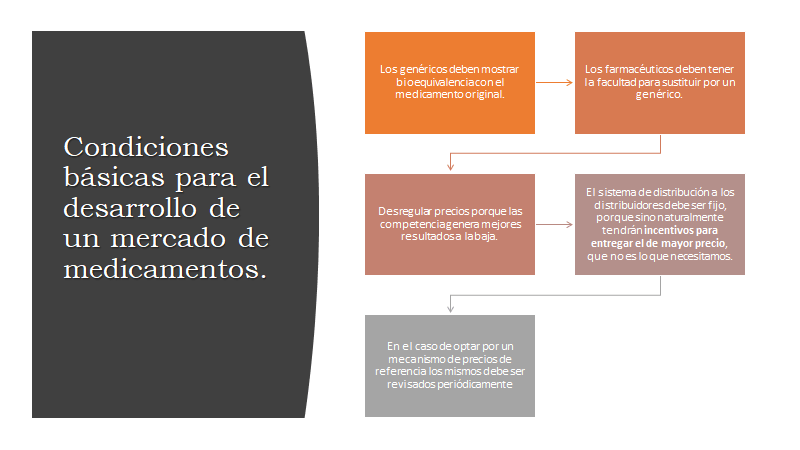 Condiciones básicas para el desarrollo de un mercado de medicamentos.

Los genéricos deben mostrar bioequivalencia con el medicamento original.

Los farmacéuticos deben tener la facultad para sustituir por un genérico.

Desregular precios porque las competencia genera mejores resultados a la baja.

El sistema de distribución a los distribuidores debe ser fijo, porque sino naturalmente tendrán incentivos para entregar el de mayor precio, que no es lo que necesitamos.

En el caso de optar por un mecanismo de precios de referencia los mismos debe ser revisados periódicamente